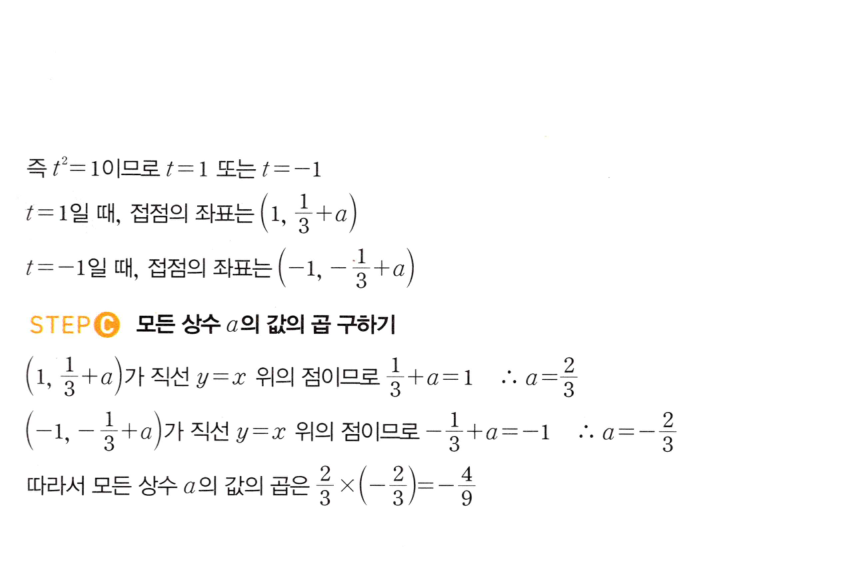 즉 $t^2=1$이므로 $t=1$ 또는 $t=-1$

$t=1$일 때, 접점의 좌표는 $\left(1, \frac{1}{3}+a\right)$

$t=-1$일 때, 접점의 좌표는 $\left(-1, -\frac{1}{3}+a\right)$

STEP C 모든 상수 $a$의 값의 곱 구하기

$\left(1, \frac{1}{3}+a\right)$가 직선 $y=x$ 위의 점이므로 $\frac{1}{3}+a=1$ $\therefore a=\frac{2}{3}$

$\left(-1, -\frac{1}{3}+a\right)$가 직선 $y=x$ 위의 점이므로 $-\frac{1}{3}+a=-1$ $\therefore a=-\frac{2}{3}$

따라서 모든 상수 $a$의 값의 곱은 $\frac{2}{3}\times\left(-\frac{2}{3}\right)=-\frac{4}{9}$